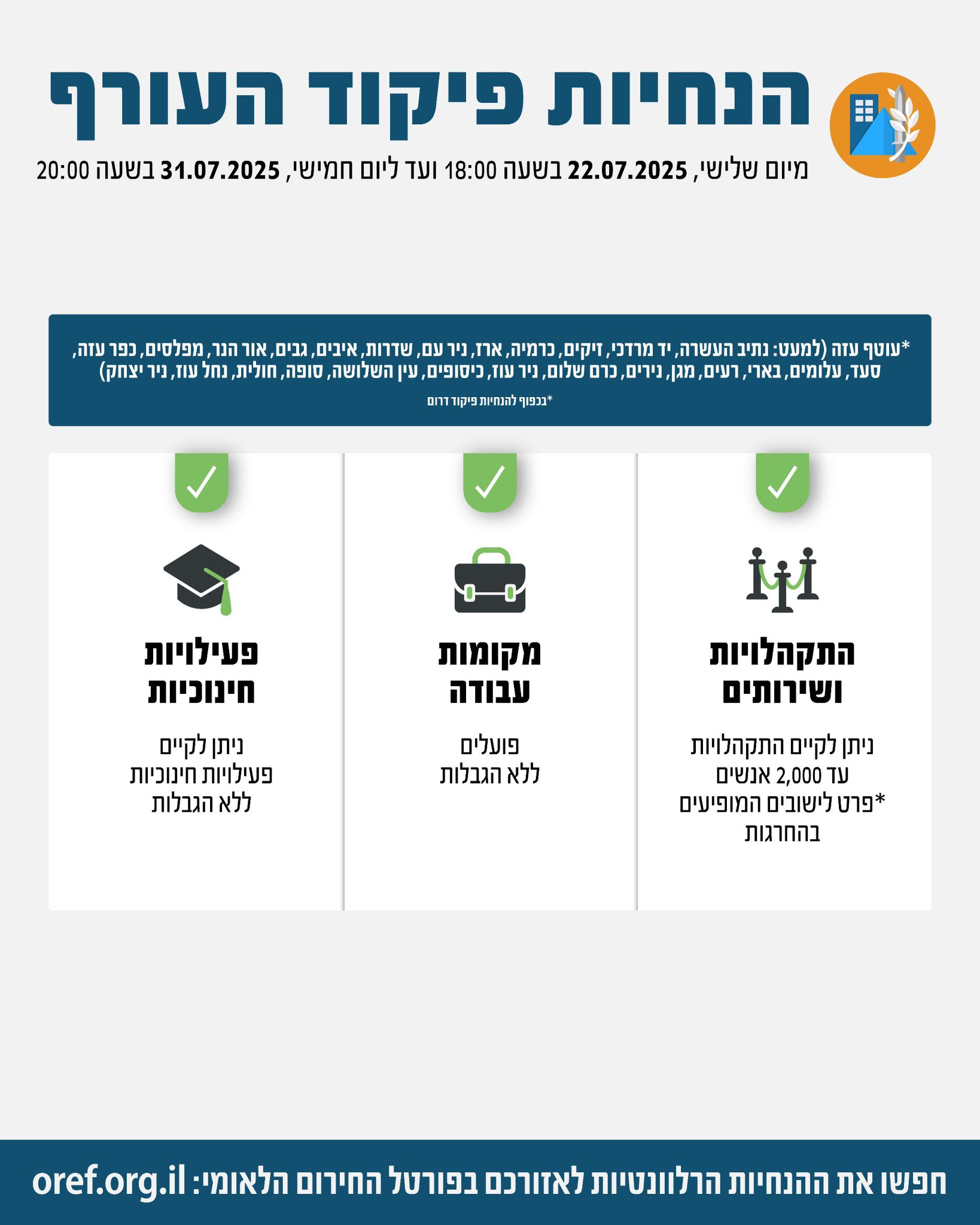 הנחיות פיקוד העורף

מיום שלישי, 22.07.2025 בשעה 18:00 ועד ליום חמישי, 31.07.2025 בשעה 20:00

*עוטף עזה (למעט: נתיב העשרה, יד מרדכי, זיקים, כרמיה, ארז, ניר עם, שדרות, איבים, גבים, אור הנר, מפלסים, כפר עזה, סעד, עלומים, בארי, רעים, מגן, נירים, כרם שלום, ניר עוז, כיסופים, עין השלושה, סופה, חולית, נחל עוז, ניר יצחק)

*בכפוף להנחיות פיקוד דרום

התקהלויות ושירותים

ניתן לקיים התקהלויות עד 2,000 אנשים *פרט לישובים המופיעים בהחרגות

מקומות עבודה

פועלים ללא הגבלות

פעילויות חינוכיות

ניתן לקיים פעילויות חינוכיות ללא הגבלות

חפשו את ההנחיות הרלוונטיות לאזורכם בפורטל החירום הלאומי: oref.org.il